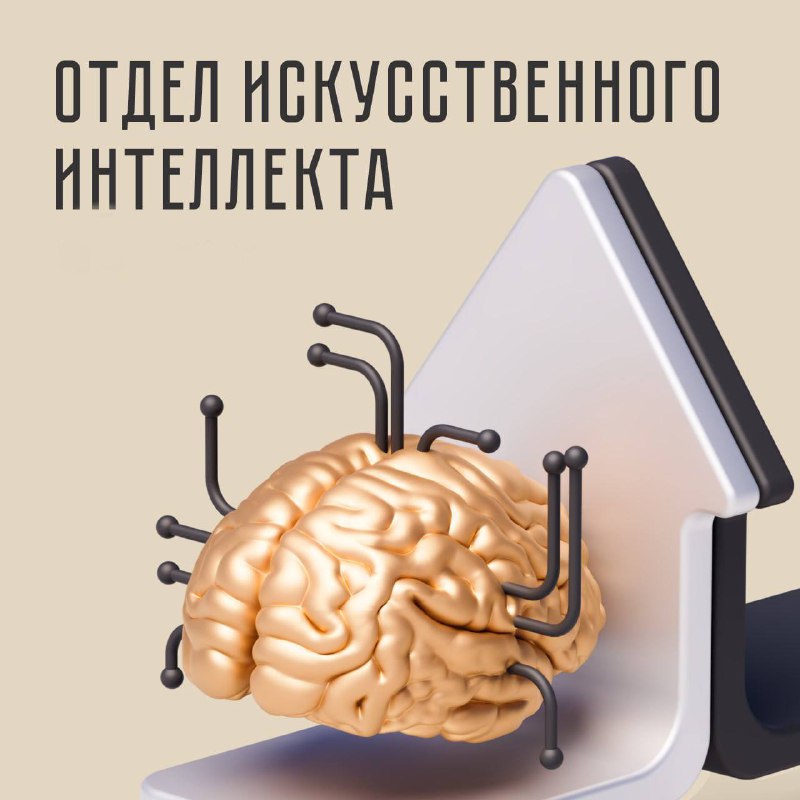 ОТДЕЛ ИСКУССТВЕННОГО ИНТЕЛЛЕКТА